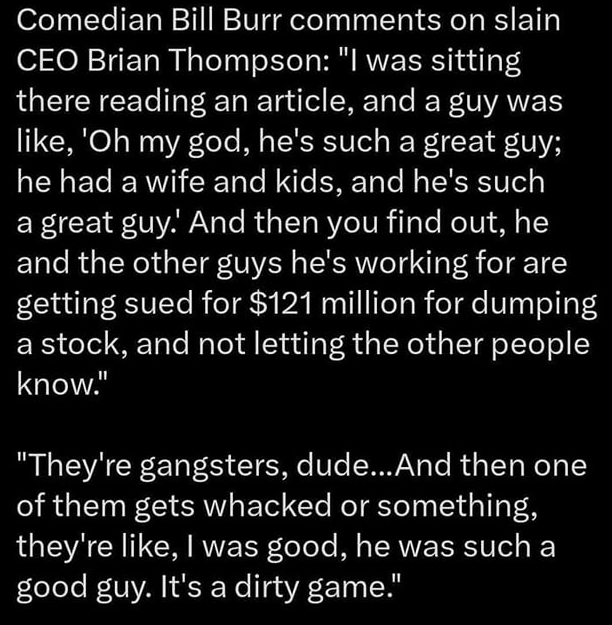 Comedian Bill Burr comments on slain CEO Brian Thompson: "I was sitting there reading an article, and a guy was like, 'Oh my god, he's such a great guy; he had a wife and kids, and he's such a great guy.' And then you find out, he and the other guys he's working for are getting sued for $121 million for dumping a stock, and not letting the other people know."

"They're gangsters, dude...And then one of them gets whacked or something, they're like, I was good, he was such a good guy. It's a dirty game."